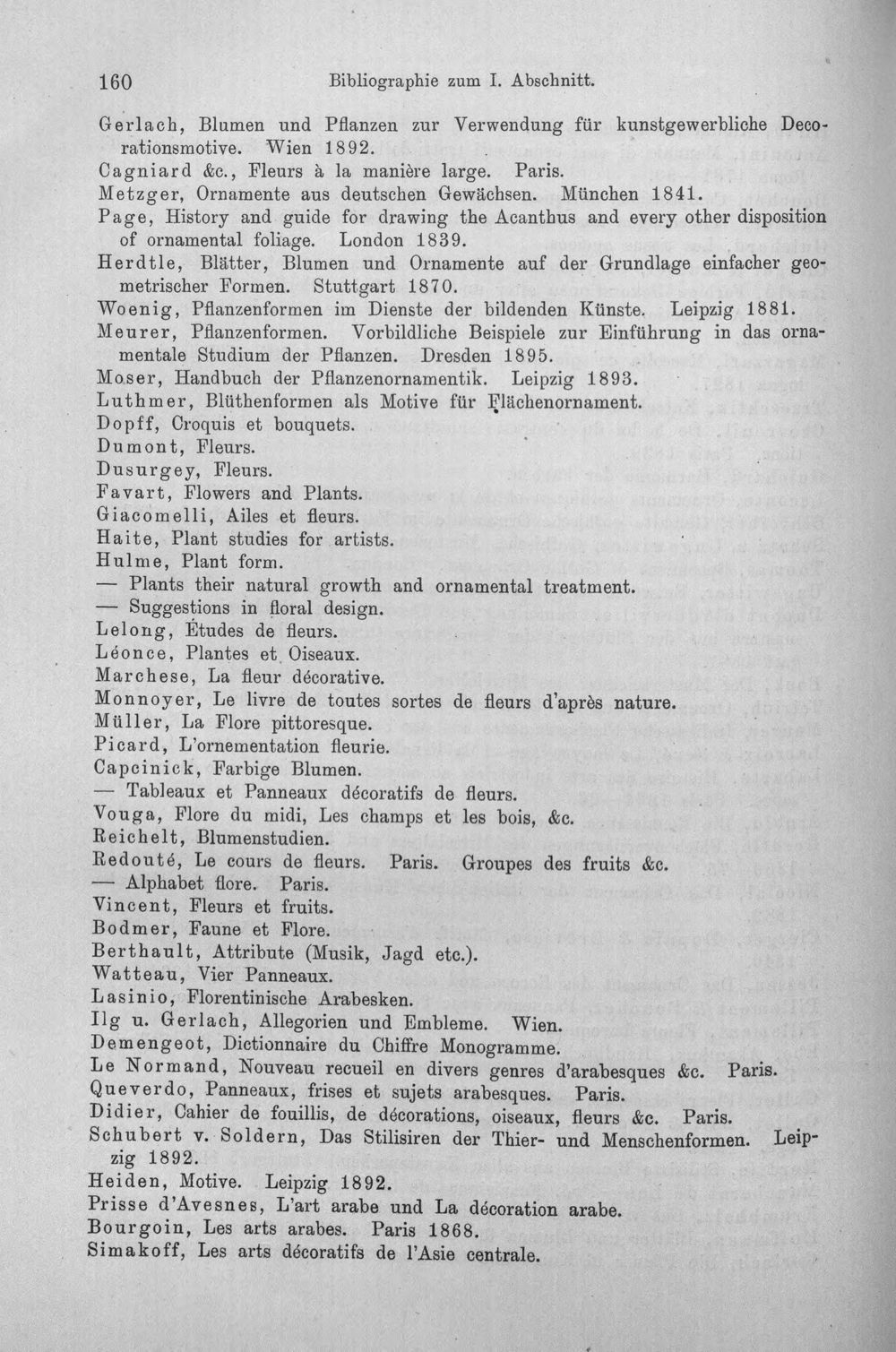 160 Bibliographie zum I. Abschnitt.

Gerlach, Blumen und Pflanzen zur Verwendung für kunstgewerbliche Decorationsmotive. Wien 1892.

Cagniard &c., Fleurs à la manière large. Paris.

Metzger, Ornamente aus deutschen Gewächsen. München 1841.

Page, History and guide for drawing the Acanthus and every other disposition of ornamental foliage. London 1839.

Herdtle, Blätter, Blumen und Ornamente auf der Grundlage einfacher geometrischer Formen. Stuttgart 1870.

Woenig, Pflanzenformen im Dienste der bildenden Künste. Leipzig 1881.

Meurer, Pflanzenformen. Vorbildliche Beispiele zur Einführung in das ornamentale Studium der Pflanzen. Dresden 1895.

Moser, Handbuch der Pflanzenornamentik. Leipzig 1893.

Luthmer, Blüthenformen als Motive für Flächenornament.

Dopff, Croquis et bouquets.

Dumont, Fleurs.

Dusurgey, Fleurs.

Favart, Flowers and Plants.

Giacomelli, Ailes et fleurs.

Haite, Plant studies for artists.

Hulme, Plant form.

— Plants their natural growth and ornamental treatment.

— Suggestions in floral design.

Lelong, Études de fleurs.

Léonce, Plantes et Oiseaux.

Marchese, La fleur décorative.

Monnoyer, Le livre de toutes sortes de fleurs d'après nature.

Müller, La Flore pittoresque.

Picard, L'ornementation fleurie.

Capcinick, Farbige Blumen.

— Tableaux et Panneaux décoratifs de fleurs.

Vouga, Flore du midi, Les champs et les bois, &c.

Reichelt, Blumenstudien.

Redouté, Le cours de fleurs. Paris. Groupes des fruits &c.

— Alphabet flore. Paris.

Vincent, Fleurs et fruits.

Bodmer, Faune et Flore.

Berthault, Attribute (Musik, Jagd etc.).

Watteau, Vier Panneaux.

Lasinio, Florentinische Arabesken.

Ilg u. Gerlach, Allegorien und Embleme. Wien.

Demengeot, Dictionnaire du Chiffre Monogramme.

Le Normand, Nouveau recueil en divers genres d'arabesques &c. Paris.

Queverdo, Panneaux, frises et sujets arabesques. Paris.

Didier, Cahier de fouillis, de décorations, oiseaux, fleurs &c. Paris.

Schubert v. Soldern, Das Stilisiren der Thier- und Menschenformen. Leipzig 1892.

Heiden, Motive. Leipzig 1892.

Prisse d'Avesnes, L'art arabe und La décoration arabe.

Bourgoin, Les arts arabes. Paris 1868.

Simakoff, Les arts décoratifs de l'Asie centrale.